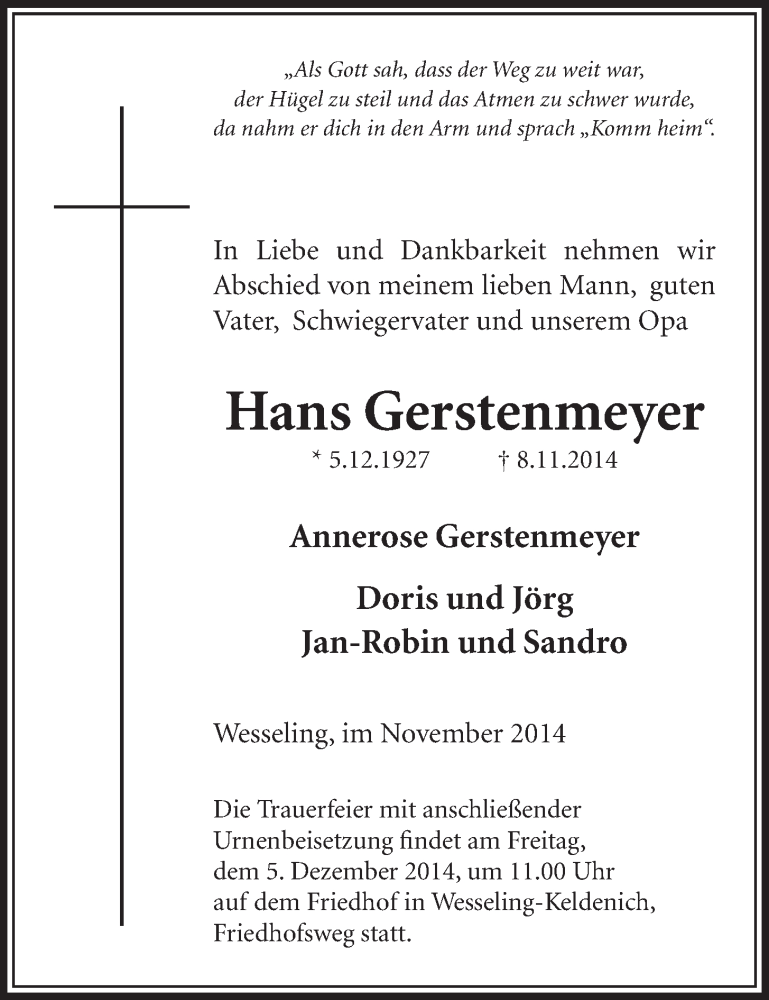 „Als Gott sah, dass der Weg zu weit war,
der Hügel zu steil und das Atmen zu schwer wurde,
da nahm er dich in den Arm und sprach „Komm heim“.

In Liebe und Dankbarkeit nehmen wir Abschied von meinem lieben Mann, guten Vater, Schwiegervater und unserem Opa

Hans Gerstenmeyer

* 5.12.1927 † 8.11.2014

Annerose Gerstenmeyer

Doris und Jörg
Jan-Robin und Sandro

Wesseling, im November 2014

Die Trauerfeier mit anschließender Urnenbeisetzung findet am Freitag, dem 5. Dezember 2014, um 11.00 Uhr auf dem Friedhof in Wesseling-Keldenich, Friedhofsweg statt.